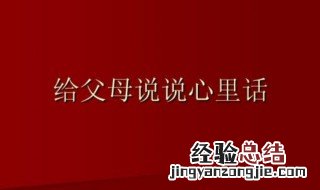 给父母说说心里话

经验总结
jingyanzongjie.com